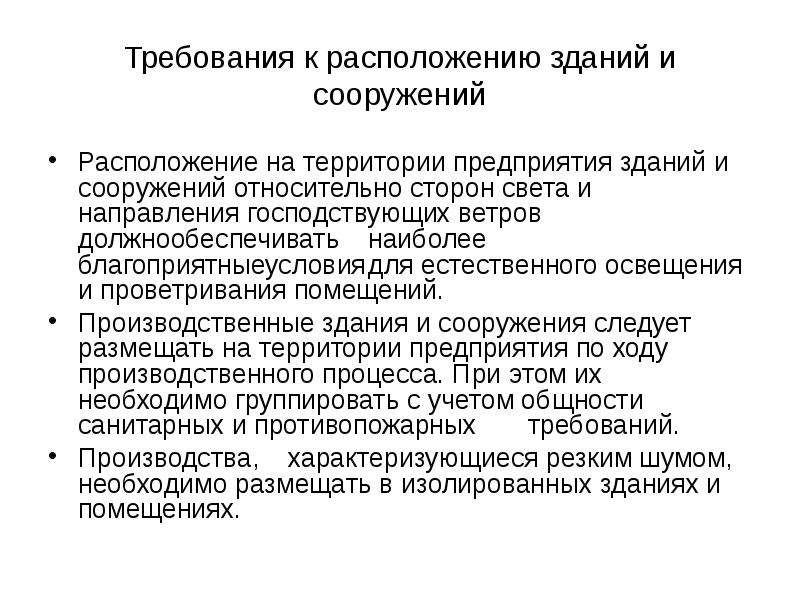 Требования к расположению зданий и сооружений

• Расположение на территории предприятия зданий и сооружений относительно сторон света и направления господствующих ветров должнообеспечивать наиболее благоприятныеусловиядля естественного освещения и проветривания помещений.
• Производственные здания и сооружения следует размещать на территории предприятия по ходу производственного процесса. При этом их необходимо группировать с учетом общности санитарных и противопожарных требований.
• Производства, характеризующиеся резким шумом, необходимо размещать в изолированных зданиях и помещениях.